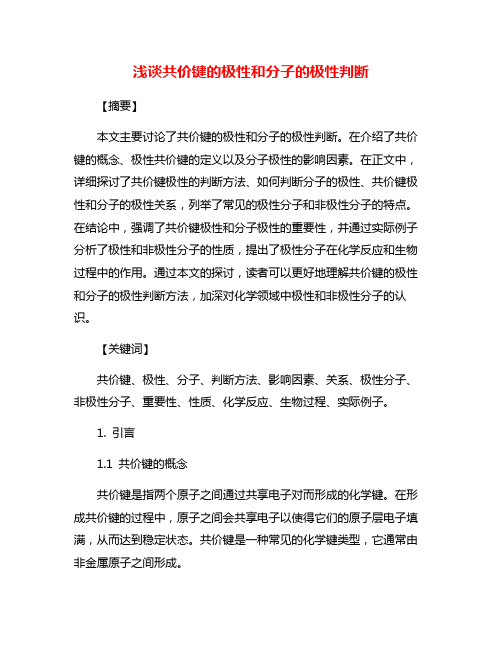 浅谈共价键的极性和分子的极性判断

【摘要】

本文主要讨论了共价键的极性和分子的极性判断。在介绍了共价键的概念、极性共价键的定义以及分子极性的影响因素。在正文中，详细探讨了共价键极性的判断方法、如何判断分子的极性、共价键极性和分子的极性关系，列举了常见的极性分子和非极性分子的特点。在结论中，强调了共价键极性和分子极性的重要性，并通过实际例子分析了极性和非极性分子的性质，提出了极性分子在化学反应和生物过程中的作用。通过本文的探讨，读者可以更好地理解共价键的极性和分子的极性判断方法，加深对化学领域中极性和非极性分子的认识。

【关键词】

共价键、极性、分子、判断方法、影响因素、关系、极性分子、非极性分子、重要性、性质、化学反应、生物过程、实际例子。

1. 引言

1.1 共价键的概念

共价键是指两个原子之间通过共享电子对而形成的化学键。在形成共价键的过程中，原子之间会共享电子以使得它们的原子层电子填满，从而达到稳定状态。共价键是一种常见的化学键类型，它通常由非金属原子之间形成。